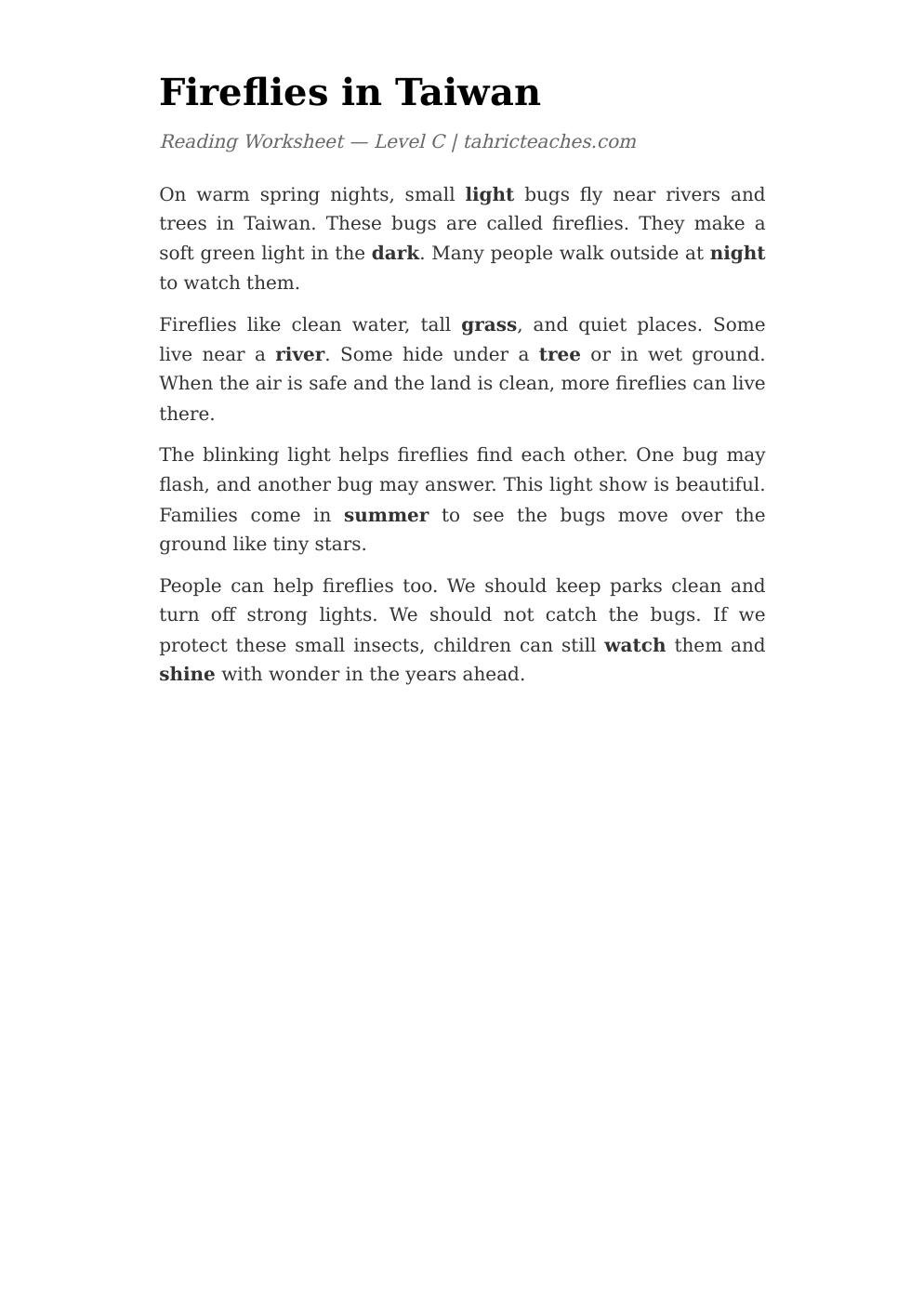 Fireflies in Taiwan

Reading Worksheet — Level C | tahricteaches.com

On warm spring nights, small light bugs fly near rivers and trees in Taiwan. These bugs are called fireflies. They make a soft green light in the dark. Many people walk outside at night to watch them.

Fireflies like clean water, tall grass, and quiet places. Some live near a river. Some hide under a tree or in wet ground. When the air is safe and the land is clean, more fireflies can live there.

The blinking light helps fireflies find each other. One bug may flash, and another bug may answer. This light show is beautiful. Families come in summer to see the bugs move over the ground like tiny stars.

People can help fireflies too. We should keep parks clean and turn off strong lights. We should not catch the bugs. If we protect these small insects, children can still watch them and shine with wonder in the years ahead.